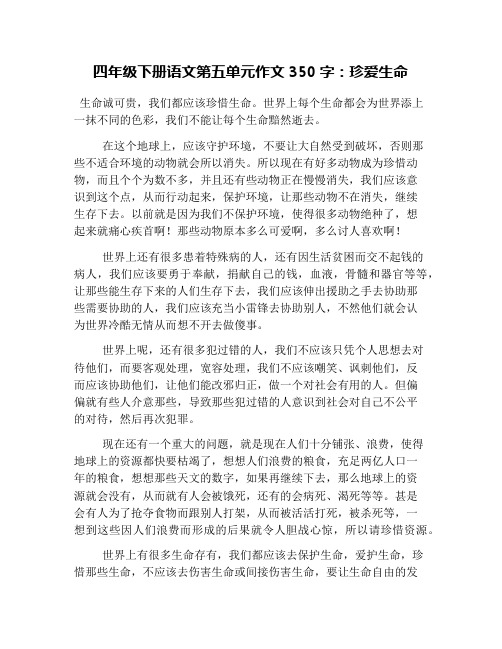 四年级下册语文第五单元作文 350 字：珍爱生命

生命诚可贵，我们都应该珍惜生命。世界上每个生命都会为世界添上一抹不同的色彩，我们不能让每个生命黯然逝去。

在这个地球上，应该守护环境，不要让大自然受到破坏，否则那些不适合环境的动物就会所以消失。所以现在有好多动物成为珍惜动物，而且个个为数不多，并且还有些动物正在慢慢消失，我们应该意识到这个点，从而行动起来，保护环境，让那些动物不在消失，继续生存下去。以前就是因为我们不保护环境，使得很多动物绝种了，想起来就痛心疾首啊！那些动物原本多么可爱啊，多么讨人喜欢啊！

世界上还有很多患着特殊病的人，还有因生活贫困而交不起钱的病人，我们应该要勇于奉献，捐献自己的钱，血液，骨髓和器官等等，让那些能生存下来的人们生存下去，我们应该伸出援助之手去协助那些需要协助的人，我们应该充当小雷锋去协助别人，不然他们就会认为世界冷酷无情从而想不开去做傻事。

世界上呢，还有很多犯过错的人，我们不应该只凭个人思想去对待他们，而要客观处理，宽容处理，我们不应该嘲笑、讽刺他们，反而应该协助他们，让他们能改邪归正，做一个对社会有用的人。但偏偏就有些人介意那些，导致那些犯过错的人意识到社会对自己不公平的对待，然后再次犯罪。

现在还有一个重大的问题，就是现在人们十分铺张、浪费，使得地球上的资源都快要枯竭了，想想人们浪费的粮食，充足两亿人口一年的粮食，想想那些天文的数字，如果再继续下去，那么地球上的资源就会没有，从而就有人会被饿死，还有的会病死、渴死等等。甚是会有人为了抢夺食物而跟别人打架，从而被活活打死，被杀死等，一想到这些因人们浪费而形成的后果就令人胆战心惊，所以请珍惜资源。

世界上有很多生命存有，我们都应该去保护生命，爱护生命，珍惜那些生命，不应该去伤害生命或间接伤害生命，要让生命自由的发